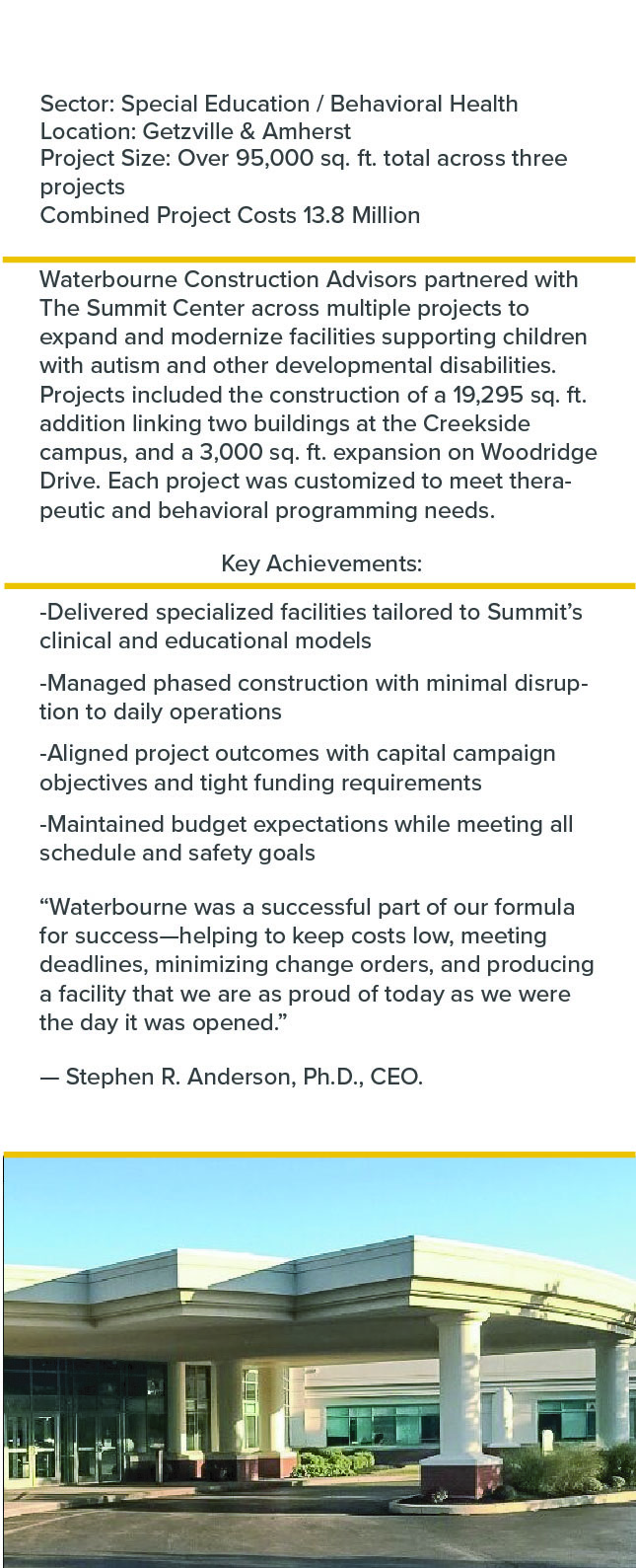 Sector: Special Education / Behavioral Health
Location: Getzville & Amherst
Project Size: Over 95,000 sq. ft. total across three projects
Combined Project Costs 13.8 Million

Waterbourne Construction Advisors partnered with The Summit Center across multiple projects to expand and modernize facilities supporting children with autism and other developmental disabilities. Projects included the construction of a 19,295 sq. ft. addition linking two buildings at the Creekside campus, and a 3,000 sq. ft. expansion on Woodridge Drive. Each project was customized to meet therapeutic and behavioral programming needs.

Key Achievements:

-Delivered specialized facilities tailored to Summit's clinical and educational models

-Managed phased construction with minimal disruption to daily operations

-Aligned project outcomes with capital campaign objectives and tight funding requirements

-Maintained budget expectations while meeting all schedule and safety goals

"Waterbourne was a successful part of our formula for success—helping to keep costs low, meeting deadlines, minimizing change orders, and producing a facility that we are as proud of today as we were the day it was opened."

— Stephen R. Anderson, Ph.D., CEO.